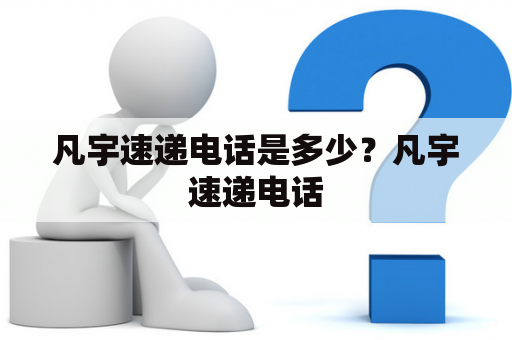 凡宇速递电话是多少？凡宇速递电话